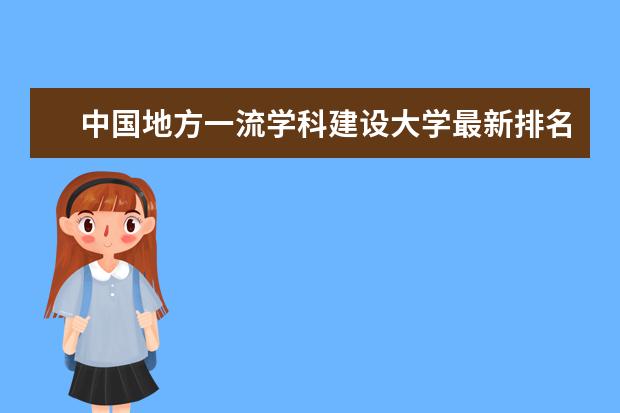 中国地方一流学科建设大学最新排名